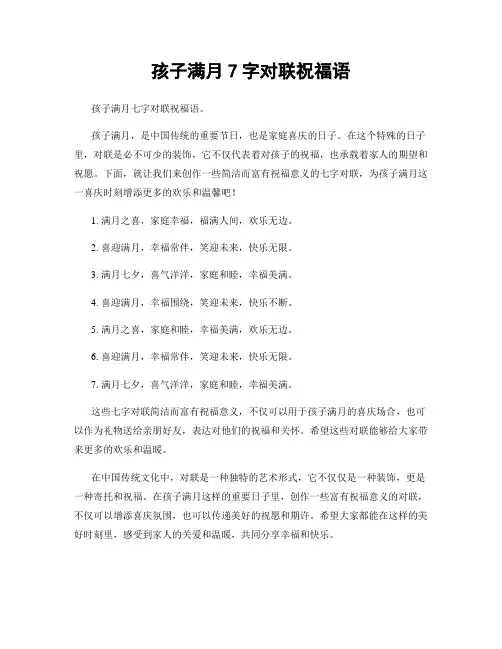 孩子满月 7 字对联祝福语

孩子满月七字对联祝福语。

孩子满月，是中国传统的重要节日，也是家庭喜庆的日子。在这个特殊的日子里，对联是必不可少的装饰，它不仅代表着对孩子的祝福，也承载着家人的期望和祝愿。下面，就让我们来创作一些简洁而富有祝福意义的七字对联，为孩子满月这一喜庆时刻增添更多的欢乐和温馨吧！

1. 满月之喜，家庭幸福，福满人间，欢乐无边。

2. 喜迎满月，幸福常伴，笑迎未来，快乐无限。

3. 满月七夕，喜气洋洋，家庭和睦，幸福美满。

4. 喜迎满月，幸福围绕，笑迎未来，快乐不断。

5. 满月之喜，家庭和睦，幸福美满，欢乐无边。

6. 喜迎满月，幸福常伴，笑迎未来，快乐无限。

7. 满月七夕，喜气洋洋，家庭和睦，幸福美满。

这些七字对联简洁而富有祝福意义，不仅可以用于孩子满月的喜庆场合，也可以作为礼物送给亲朋好友，表达对他们的祝福和关怀。希望这些对联能够给大家带来更多的欢乐和温暖。

在中国传统文化中，对联是一种独特的艺术形式，它不仅仅是一种装饰，更是一种寄托和祝福。在孩子满月这样的重要日子里，创作一些富有祝福意义的对联，不仅可以增添喜庆氛围，也可以传递美好的祝愿和期许。希望大家都能在这样的美好时刻里，感受到家人的关爱和温暖，共同分享幸福和快乐。